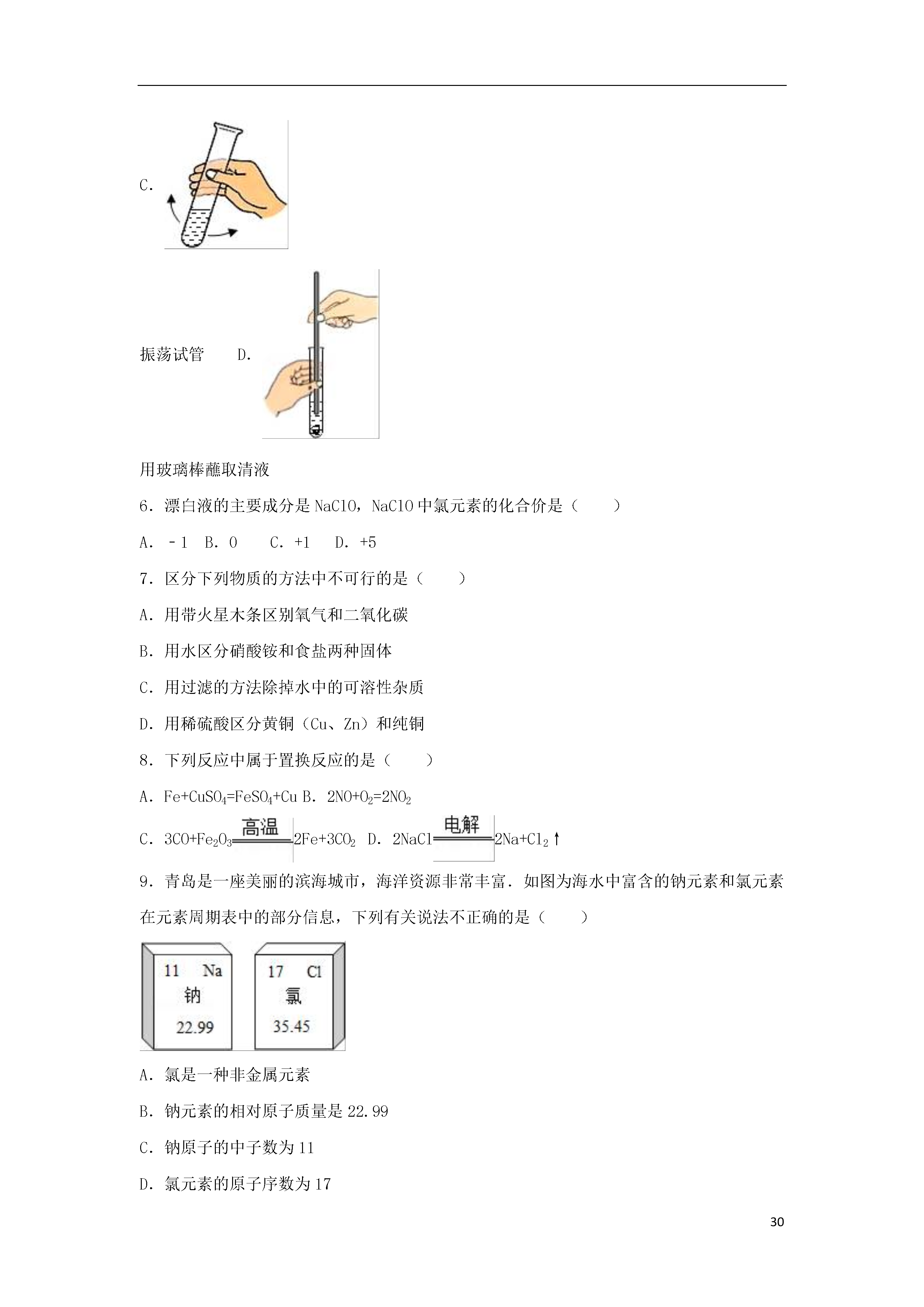 C.

振荡试管　　D.

用玻璃棒蘸取清液

6．漂白液的主要成分是 NaClO，NaClO 中氯元素的化合价是（　　）

A．－1　B．0　　C．+1　　D．+5

7．区分下列物质的方法中不可行的是（　　）

A．用带火星木条区别氧气和二氧化碳

B．用水区分硝酸铵和食盐两种固体

C．用过滤的方法除掉水中的可溶性杂质

D．用稀硫酸区分黄铜（Cu、Zn）和纯铜

8．下列反应中属于置换反应的是（　　）

A．$Fe+CuSO_4=FeSO_4+Cu$ B．$2NO+O_2=2NO_2$

C．$3CO+Fe_2O_3\xlongequal{高温}2Fe+3CO_2$　D．$2NaCl\xlongequal{电解}2Na+Cl_2\uparrow$

9．青岛是一座美丽的滨海城市，海洋资源非常丰富．如图为海水中富含的钠元素和氯元素在元素周期表中的部分信息，下列有关说法不正确的是（　　）

11　Na
钠
22.99

17　Cl
氯
35.45

A．氯是一种非金属元素

B．钠元素的相对原子质量是 22.99

C．钠原子的中子数为 11

D．氯元素的原子序数为 17

30